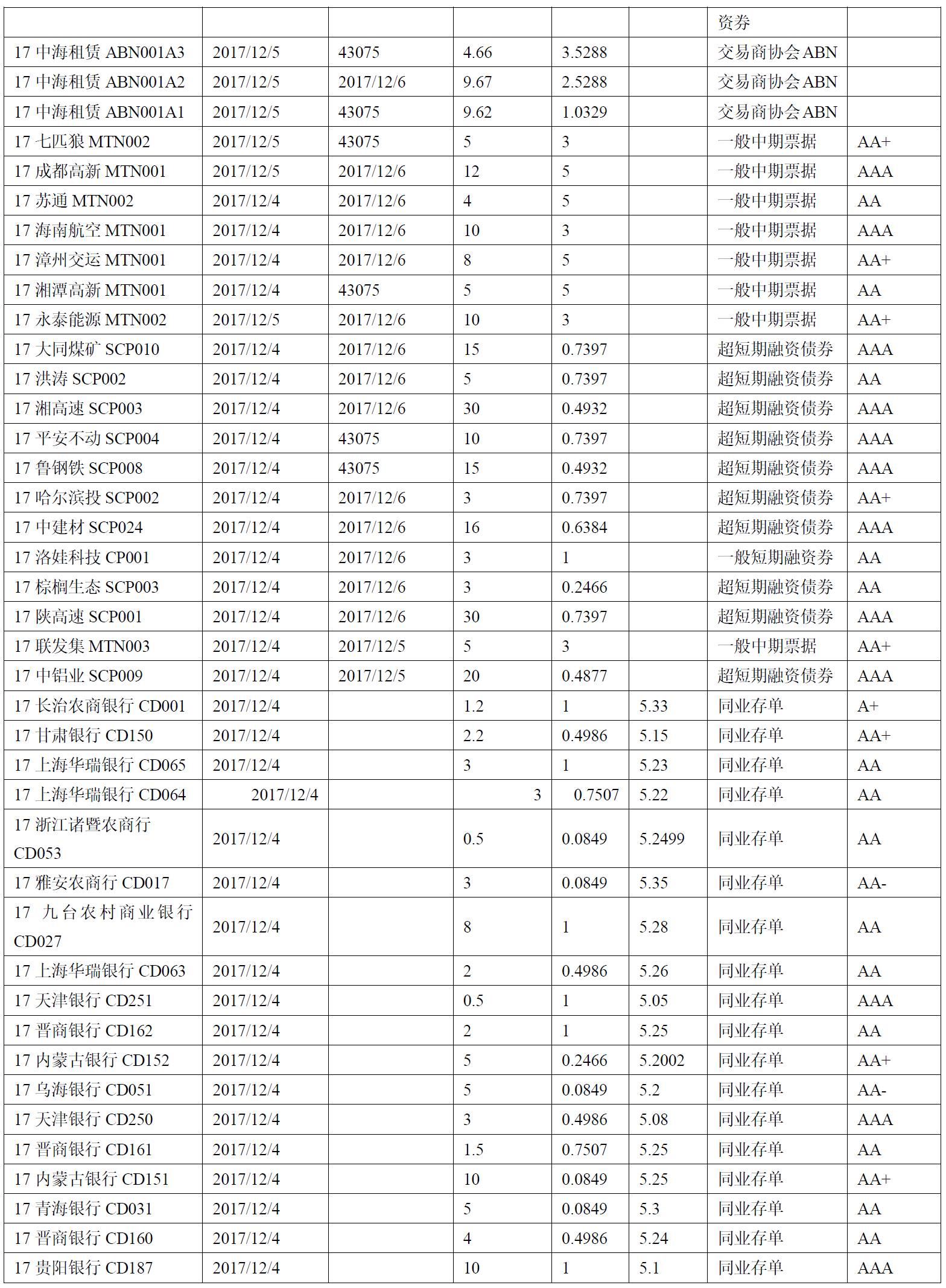 | | | | | | | 资券 | |
|---|---|---|---|---|---|---|---|
| 17 中海租赁 ABN001A3 | 2017/12/5 | 43075 | 4.66 | 3.5288 | | 交易商协会 ABN | |
| 17 中海租赁 ABN001A2 | 2017/12/5 | 2017/12/6 | 9.67 | 2.5288 | | 交易商协会 ABN | |
| 17 中海租赁 ABN001A1 | 2017/12/5 | 43075 | 9.62 | 1.0329 | | 交易商协会 ABN | |
| 17 七匹狼 MTN002 | 2017/12/5 | 43075 | 5 | 3 | | 一般中期票据 | AA+ |
| 17 成都高新 MTN001 | 2017/12/5 | 2017/12/6 | 12 | 5 | | 一般中期票据 | AAA |
| 17 苏通 MTN002 | 2017/12/4 | 2017/12/6 | 4 | 5 | | 一般中期票据 | AA |
| 17 海南航空 MTN001 | 2017/12/4 | 2017/12/6 | 10 | 3 | | 一般中期票据 | AAA |
| 17 漳州交运 MTN001 | 2017/12/4 | 2017/12/6 | 8 | 5 | | 一般中期票据 | AA+ |
| 17 湘潭高新 MTN001 | 2017/12/4 | 43075 | 5 | 5 | | 一般中期票据 | AA |
| 17 永泰能源 MTN002 | 2017/12/5 | 2017/12/6 | 10 | 3 | | 一般中期票据 | AA+ |
| 17 大同煤矿 SCP010 | 2017/12/4 | 2017/12/6 | 15 | 0.7397 | | 超短期融资债券 | AAA |
| 17 洪涛 SCP002 | 2017/12/4 | 2017/12/6 | 5 | 0.7397 | | 超短期融资债券 | AA |
| 17 湘高速 SCP003 | 2017/12/4 | 2017/12/6 | 30 | 0.4932 | | 超短期融资债券 | AAA |
| 17 平安不动 SCP004 | 2017/12/4 | 43075 | 10 | 0.7397 | | 超短期融资债券 | AAA |
| 17 鲁钢铁 SCP008 | 2017/12/4 | 43075 | 15 | 0.4932 | | 超短期融资债券 | AAA |
| 17 哈尔滨投 SCP002 | 2017/12/4 | 2017/12/6 | 3 | 0.7397 | | 超短期融资债券 | AA+ |
| 17 中建材 SCP024 | 2017/12/4 | 2017/12/6 | 16 | 0.6384 | | 超短期融资债券 | AAA |
| 17 洛娃科技 CP001 | 2017/12/4 | 2017/12/6 | 3 | 1 | | 一般短期融资券 | AA |
| 17 棕榈生态 SCP003 | 2017/12/4 | 2017/12/6 | 3 | 0.2466 | | 超短期融资债券 | AA |
| 17 陕高速 SCP001 | 2017/12/4 | 2017/12/6 | 30 | 0.7397 | | 超短期融资债券 | AAA |
| 17 联发集 MTN003 | 2017/12/4 | 2017/12/5 | 5 | 3 | | 一般中期票据 | AA+ |
| 17 中铝业 SCP009 | 2017/12/4 | 2017/12/5 | 20 | 0.4877 | | 超短期融资债券 | AAA |
| 17 长治农商银行 CD001 | 2017/12/4 | | 1.2 | 1 | 5.33 | 同业存单 | A+ |
| 17 甘肃银行 CD150 | 2017/12/4 | | 2.2 | 0.4986 | 5.15 | 同业存单 | AA+ |
| 17 上海华瑞银行 CD065 | 2017/12/4 | | 3 | 1 | 5.23 | 同业存单 | AA |
| 17 上海华瑞银行 CD064 | 2017/12/4 | | 3 | 0.7507 | 5.22 | 同业存单 | AA |
| 17 浙江诸暨农商行 CD053 | 2017/12/4 | | 0.5 | 0.0849 | 5.2499 | 同业存单 | AA |
| 17 雅安农商行 CD017 | 2017/12/4 | | 3 | 0.0849 | 5.35 | 同业存单 | AA- |
| 17 九台农村商业银行 CD027 | 2017/12/4 | | 8 | 1 | 5.28 | 同业存单 | AA |
| 17 上海华瑞银行 CD063 | 2017/12/4 | | 2 | 0.4986 | 5.26 | 同业存单 | AA |
| 17 天津银行 CD251 | 2017/12/4 | | 0.5 | 1 | 5.05 | 同业存单 | AAA |
| 17 晋商银行 CD162 | 2017/12/4 | | 2 | 1 | 5.25 | 同业存单 | AA |
| 17 内蒙古银行 CD152 | 2017/12/4 | | 5 | 0.2466 | 5.2002 | 同业存单 | AA+ |
| 17 乌海银行 CD051 | 2017/12/4 | | 5 | 0.0849 | 5.2 | 同业存单 | AA- |
| 17 天津银行 CD250 | 2017/12/4 | | 3 | 0.4986 | 5.08 | 同业存单 | AAA |
| 17 晋商银行 CD161 | 2017/12/4 | | 1.5 | 0.7507 | 5.25 | 同业存单 | AA |
| 17 内蒙古银行 CD151 | 2017/12/4 | | 10 | 0.0849 | 5.25 | 同业存单 | AA+ |
| 17 青海银行 CD031 | 2017/12/4 | | 5 | 0.0849 | 5.3 | 同业存单 | AA |
| 17 晋商银行 CD160 | 2017/12/4 | | 4 | 0.4986 | 5.24 | 同业存单 | AA |
| 17 贵阳银行 CD187 | 2017/12/4 | | 10 | 1 | 5.1 | 同业存单 | AAA |